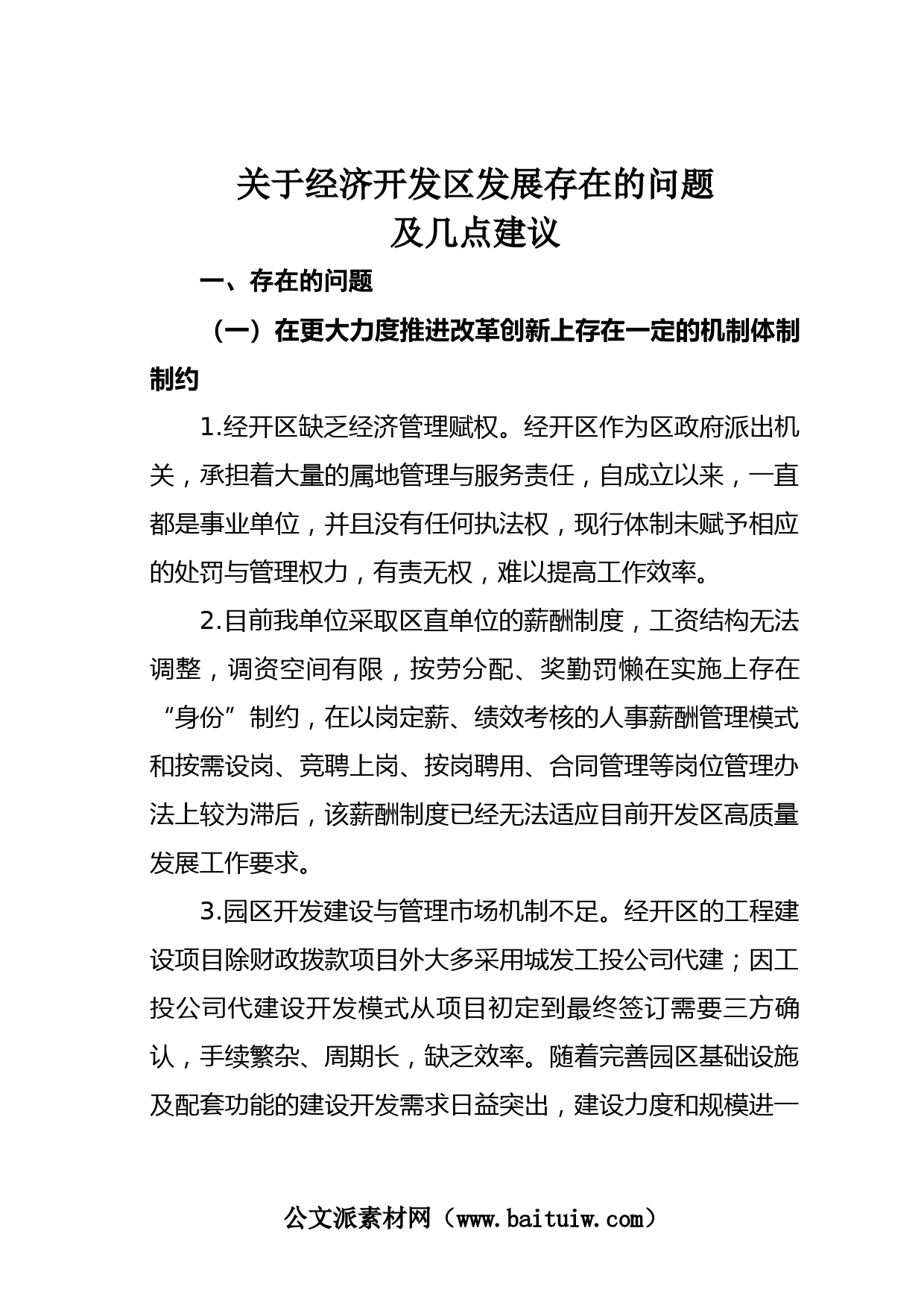 关于经济开发区发展存在的问题
及几点建议

一、存在的问题

（一）在更大力度推进改革创新上存在一定的机制体制制约

1.经开区缺乏经济管理赋权。经开区作为区政府派出机关，承担着大量的属地管理与服务责任，自成立以来，一直都是事业单位，并且没有任何执法权，现行体制未赋予相应的处罚与管理权力，有责无权，难以提高工作效率。

2.目前我单位采取区直单位的薪酬制度，工资结构无法调整，调资空间有限，按劳分配、奖勤罚懒在实施上存在“身份”制约，在以岗定薪、绩效考核的人事薪酬管理模式和按需设岗、竞聘上岗、按岗聘用、合同管理等岗位管理办法上较为滞后，该薪酬制度已经无法适应目前开发区高质量发展工作要求。

3.园区开发建设与管理市场机制不足。经开区的工程建设项目除财政拨款项目外大多采用城发工投公司代建；因工投公司代建设开发模式从项目初定到最终签订需要三方确认，手续繁杂、周期长，缺乏效率。随着完善园区基础设施及配套功能的建设开发需求日益突出，建设力度和规模进一

公文派素材网（www.baituiw.com）